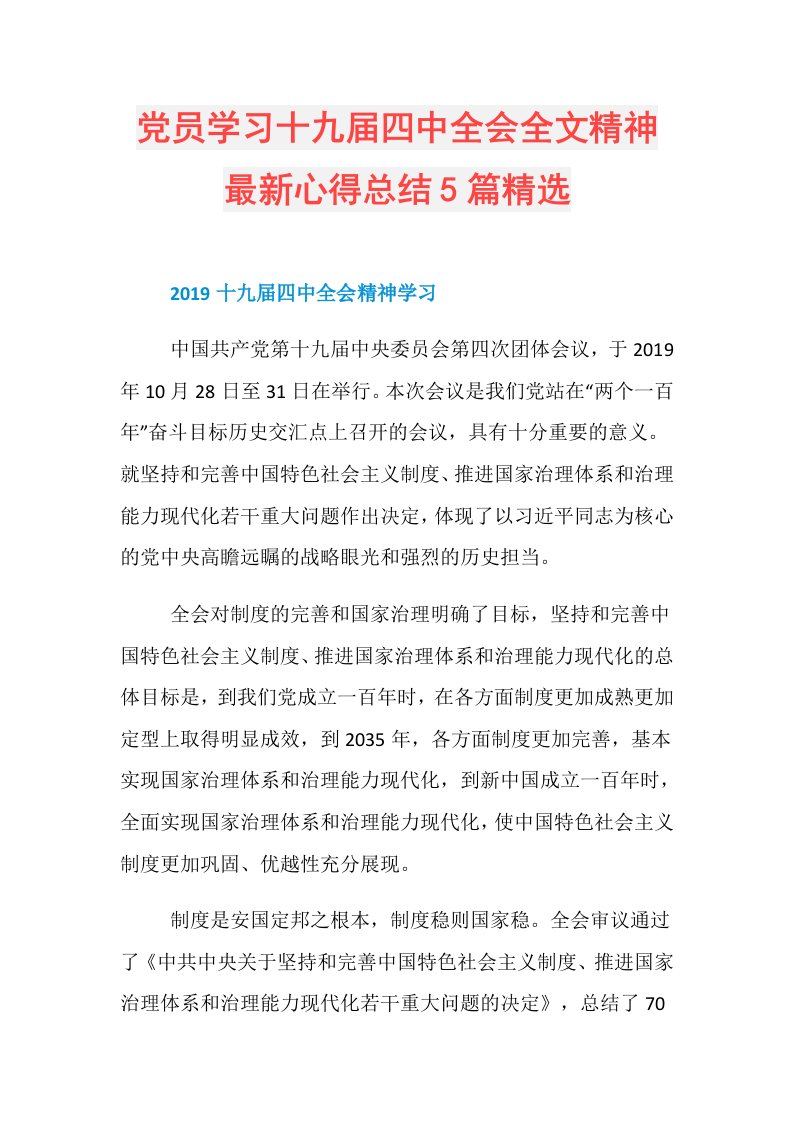 党员学习十九届四中全会全文精神最新心得总结 5 篇精选

2019 十九届四中全会精神学习

中国共产党第十九届中央委员会第四次团体会议，于 2019 年 10 月 28 日至 31 日在举行。本次会议是我们党站在“两个一百年”奋斗目标历史交汇点上召开的会议，具有十分重要的意义。就坚持和完善中国特色社会主义制度、推进国家治理体系和治理能力现代化若干重大问题作出决定，体现了以习近平同志为核心的党中央高瞻远瞩的战略眼光和强烈的历史担当。

全会对制度的完善和国家治理明确了目标，坚持和完善中国特色社会主义制度、推进国家治理体系和治理能力现代化的总体目标是，到我们党成立一百年时，在各方面制度更加成熟更加定型上取得明显成效，到 2035 年，各方面制度更加完善，基本实现国家治理体系和治理能力现代化，到新中国成立一百年时，全面实现国家治理体系和治理能力现代化，使中国特色社会主义制度更加巩固、优越性充分展现。

制度是安国定邦之根本，制度稳则国家稳。全会审议通过了《中共中央关于坚持和完善中国特色社会主义制度、推进国家治理体系和治理能力现代化若干重大问题的决定》，总结了 70